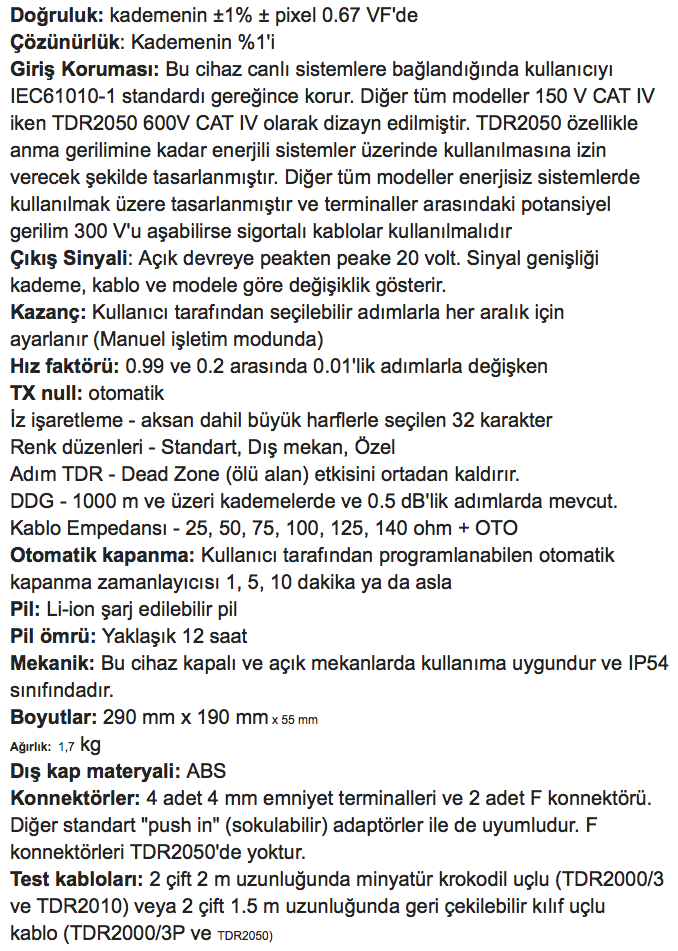 Doğruluk: kademenin ±1% ± pixel 0.67 VF'de

Çözünürlük: Kademenin %1'i

Giriş Koruması: Bu cihaz canlı sistemlere bağlandığında kullanıcıyı IEC61010-1 standardı gereğince korur. Diğer tüm modeller 150 V CAT IV iken TDR2050 600V CAT IV olarak dizayn edilmiştir. TDR2050 özellikle anma gerilimine kadar enerjili sistemler üzerinde kullanılmasına izin verecek şekilde tasarlanmıştır. Diğer tüm modeller enerjisiz sistemlerde kullanılmak üzere tasarlanmıştır ve terminaller arasındaki potansiyel gerilim 300 V'u aşabilirse sigortalı kablolar kullanılmalıdır

Çıkış Sinyali: Açık devreye peakten peake 20 volt. Sinyal genişliği kademe, kablo ve modele göre değişiklik gösterir.

Kazanç: Kullanıcı tarafından seçilebilir adımlarla her aralık için ayarlanır (Manuel işletim modunda)

Hız faktörü: 0.99 ve 0.2 arasında 0.01'lik adımlarla değişken

TX null: otomatik

İz işaretleme - aksan dahil büyük harflerle seçilen 32 karakter

Renk düzenleri - Standart, Dış mekan, Özel

Adım TDR - Dead Zone (ölü alan) etkisini ortadan kaldırır.

DDG - 1000 m ve üzeri kademelerde ve 0.5 dB'lik adımlarda mevcut.

Kablo Empedansı - 25, 50, 75, 100, 125, 140 ohm + OTO

Otomatik kapanma: Kullanıcı tarafından programlanabilen otomatik kapanma zamanlayıcısı 1, 5, 10 dakika ya da asla

Pil: Li-ion şarj edilebilir pil

Pil ömrü: Yaklaşık 12 saat

Mekanik: Bu cihaz kapalı ve açık mekanlarda kullanıma uygundur ve IP54 sınıfındadır.

Boyutlar: 290 mm x 190 mm x 55 mm

Ağırlık: 1,7 kg

Dış kap materyali: ABS

Konnektörler: 4 adet 4 mm emniyet terminalleri ve 2 adet F konnektörü. Diğer standart "push in" (sokulabilir) adaptörler ile de uyumludur. F konnektörleri TDR2050'de yoktur.

Test kabloları: 2 çift 2 m uzunluğunda minyatür krokodil uçlu (TDR2000/3 ve TDR2010) veya 2 çift 1.5 m uzunluğunda geri çekilebilir kılıf uçlu kablo (TDR2000/3P ve TDR2050)